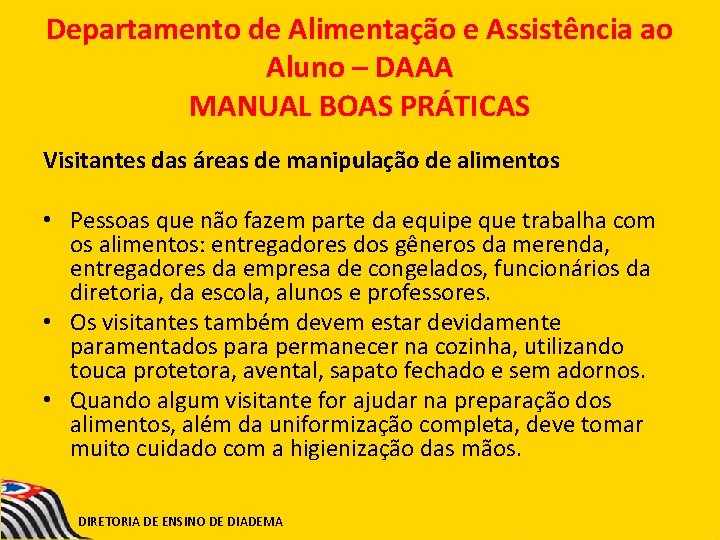 Departamento de Alimentação e Assistência ao Aluno – DAAA
MANUAL BOAS PRÁTICAS

Visitantes das áreas de manipulação de alimentos

• Pessoas que não fazem parte da equipe que trabalha com os alimentos: entregadores dos gêneros da merenda, entregadores da empresa de congelados, funcionários da diretoria, da escola, alunos e professores.
• Os visitantes também devem estar devidamente paramentados para permanecer na cozinha, utilizando touca protetora, avental, sapato fechado e sem adornos.
• Quando algum visitante for ajudar na preparação dos alimentos, além da uniformização completa, deve tomar muito cuidado com a higienização das mãos.

DIRETORIA DE ENSINO DE DIADEMA